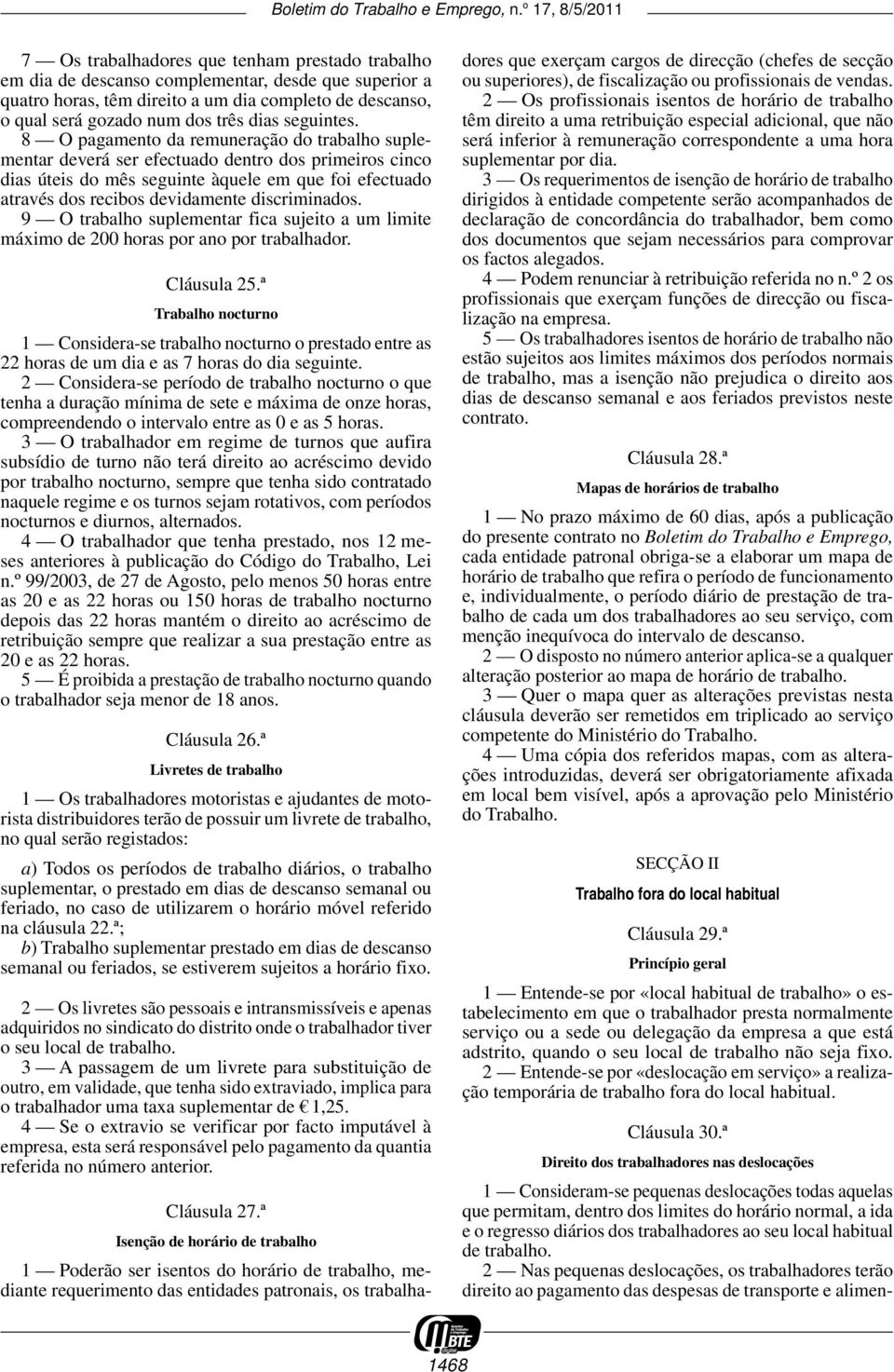 Boletim do Trabalho e Emprego, n.º 17, 8/5/2011

7 — Os trabalhadores que tenham prestado trabalho em dia de descanso complementar, desde que superior a quatro horas, têm direito a um dia completo de descanso, o qual será gozado num dos três dias seguintes.

8 — O pagamento da remuneração do trabalho suplementar deverá ser efectuado dentro dos primeiros cinco dias úteis do mês seguinte àquele em que foi efectuado através dos recibos devidamente discriminados.

9 — O trabalho suplementar fica sujeito a um limite máximo de 200 horas por ano por trabalhador.

Cláusula 25.ª

Trabalho nocturno

1 — Considera-se trabalho nocturno o prestado entre as 22 horas de um dia e as 7 horas do dia seguinte.

2 — Considera-se período de trabalho nocturno o que tenha a duração mínima de sete e máxima de onze horas, compreendendo o intervalo entre as 0 e as 5 horas.

3 — O trabalhador em regime de turnos que aufira subsídio de turno não terá direito ao acréscimo devido por trabalho nocturno, sempre que tenha sido contratado naquele regime e os turnos sejam rotativos, com períodos nocturnos e diurnos, alternados.

4 — O trabalhador que tenha prestado, nos 12 meses anteriores à publicação do Código do Trabalho, Lei n.º 99/2003, de 27 de Agosto, pelo menos 50 horas entre as 20 e as 22 horas ou 150 horas de trabalho nocturno depois das 22 horas mantém o direito ao acréscimo de retribuição sempre que realizar a sua prestação entre as 20 e as 22 horas.

5 — É proibida a prestação de trabalho nocturno quando o trabalhador seja menor de 18 anos.

Cláusula 26.ª

Livretes de trabalho

1 — Os trabalhadores motoristas e ajudantes de motorista distribuidores terão de possuir um livrete de trabalho, no qual serão registados:

a) Todos os períodos de trabalho diários, o trabalho suplementar, o prestado em dias de descanso semanal ou feriado, no caso de utilizarem o horário móvel referido na cláusula 22.ª;
b) Trabalho suplementar prestado em dias de descanso semanal ou feriados, se estiverem sujeitos a horário fixo.

2 — Os livretes são pessoais e intransmissíveis e apenas adquiridos no sindicato do distrito onde o trabalhador tiver o seu local de trabalho.

3 — A passagem de um livrete para substituição de outro, em validade, que tenha sido extraviado, implica para o trabalhador uma taxa suplementar de € 1,25.

4 — Se o extravio se verificar por facto imputável à empresa, esta será responsável pelo pagamento da quantia referida no número anterior.

Cláusula 27.ª

Isenção de horário de trabalho

1 — Poderão ser isentos do horário de trabalho, mediante requerimento das entidades patronais, os trabalhadores que exerçam cargos de direcção (chefes de secção ou superiores), de fiscalização ou profissionais de vendas.

2 — Os profissionais isentos de horário de trabalho têm direito a uma retribuição especial adicional, que não será inferior à remuneração correspondente a uma hora suplementar por dia.

3 — Os requerimentos de isenção de horário de trabalho dirigidos à entidade competente serão acompanhados de declaração de concordância do trabalhador, bem como dos documentos que sejam necessários para comprovar os factos alegados.

4 — Podem renunciar à retribuição referida no n.º 2 os profissionais que exerçam funções de direcção ou fiscalização na empresa.

5 — Os trabalhadores isentos de horário de trabalho não estão sujeitos aos limites máximos dos períodos normais de trabalho, mas a isenção não prejudica o direito aos dias de descanso semanal e aos feriados previstos neste contrato.

Cláusula 28.ª

Mapas de horários de trabalho

1 — No prazo máximo de 60 dias, após a publicação do presente contrato no Boletim do Trabalho e Emprego, cada entidade patronal obriga-se a elaborar um mapa de horário de trabalho que refira o período de funcionamento e, individualmente, o período diário de prestação de trabalho de cada um dos trabalhadores ao seu serviço, com menção inequívoca do intervalo de descanso.

2 — O disposto no número anterior aplica-se a qualquer alteração posterior ao mapa de horário de trabalho.

3 — Quer o mapa quer as alterações previstas nesta cláusula deverão ser remetidos em triplicado ao serviço competente do Ministério do Trabalho.

4 — Uma cópia dos referidos mapas, com as alterações introduzidas, deverá ser obrigatoriamente afixada em local bem visível, após a aprovação pelo Ministério do Trabalho.

SECÇÃO II

Trabalho fora do local habitual

Cláusula 29.ª

Princípio geral

1 — Entende-se por «local habitual de trabalho» o estabelecimento em que o trabalhador presta normalmente serviço ou a sede ou delegação da empresa a que está adstrito, quando o seu local de trabalho não seja fixo.

2 — Entende-se por «deslocação em serviço» a realização temporária de trabalho fora do local habitual.

Cláusula 30.ª

Direito dos trabalhadores nas deslocações

1 — Consideram-se pequenas deslocações todas aquelas que permitam, dentro dos limites do horário normal, a ida e o regresso diários dos trabalhadores ao seu local habitual de trabalho.

2 — Nas pequenas deslocações, os trabalhadores terão direito ao pagamento das despesas de transporte e alimen-

BTE

1468